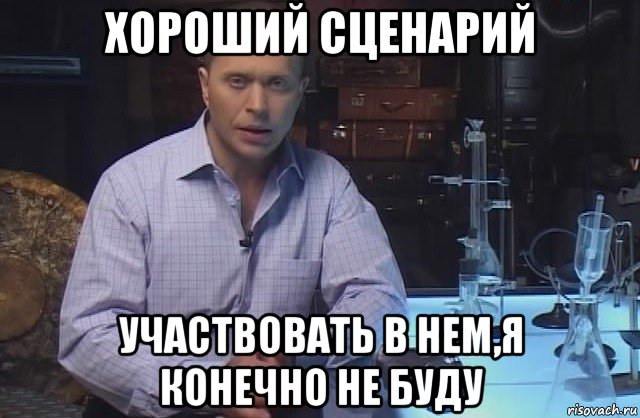 ХОРОШИЙ СЦЕНАРИЙ

УЧАСТВОВАТЬ В НЕМ,Я КОНЕЧНО НЕ БУДУ

risovach.ru